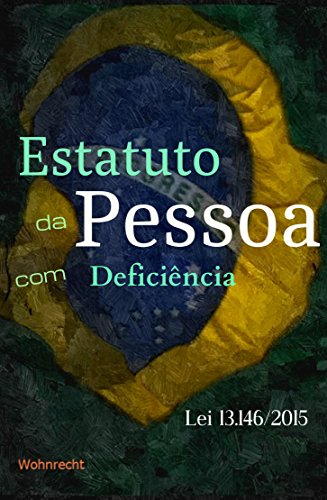 Estatuto
da Pessoa
com Deficiência

Lei 13.146/2015

Wohnrecht